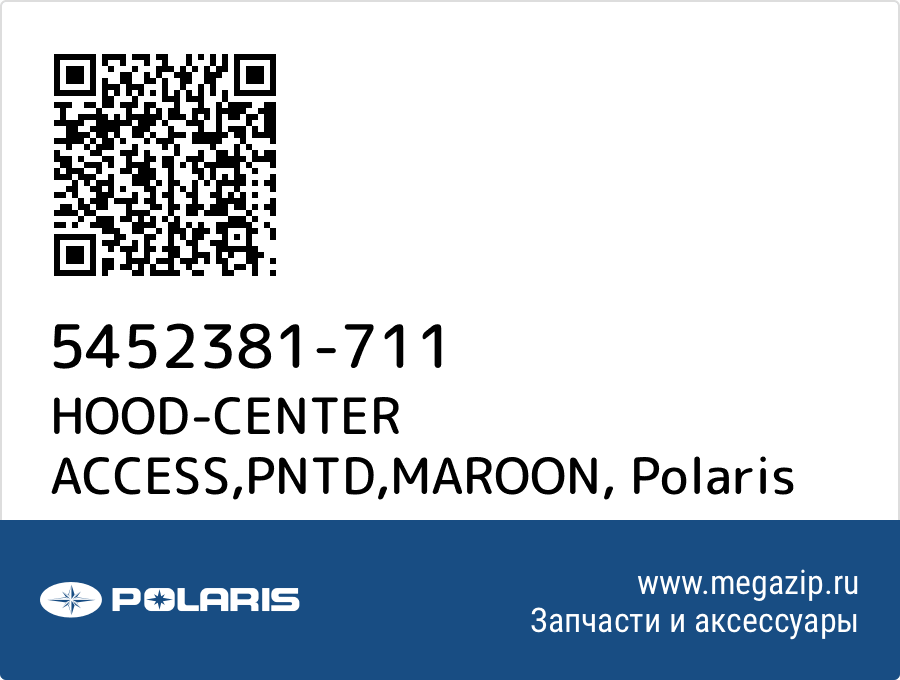 5452381-711
HOOD-CENTER ACCESS,PNTD,MAROON, Polaris

POLARIS

www.megazip.ru
Запчасти и аксессуары